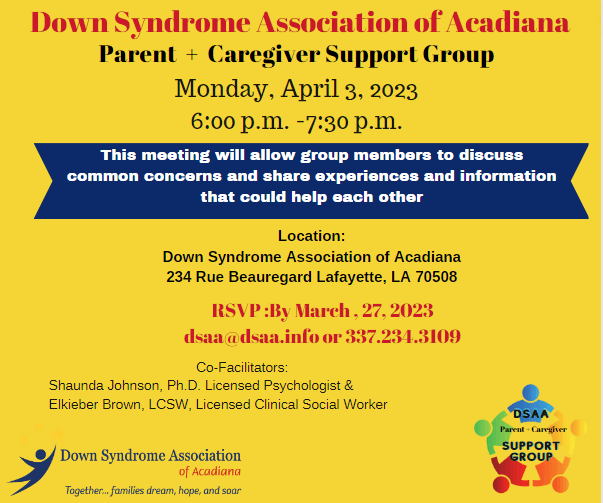 Down Syndrome Association of Acadiana
Parent + Caregiver Support Group
Monday, April 3, 2023
6:00 p.m. -7:30 p.m.

This meeting will allow group members to discuss common concerns and share experiences and information that could help each other

Location:
Down Syndrome Association of Acadiana
234 Rue Beauregard Lafayette, LA 70508

RSVP :By March , 27, 2023
dsaa@dsaa.info or 337.234.3109

Co-Facilitators:
Shaunda Johnson, Ph.D. Licensed Psychologist &
Elkieber Brown, LCSW, Licensed Clinical Social Worker

Down Syndrome Association
of Acadiana
Together... families dream, hope, and soar

DSAA
Parent + Caregiver
SUPPORT
GROUP